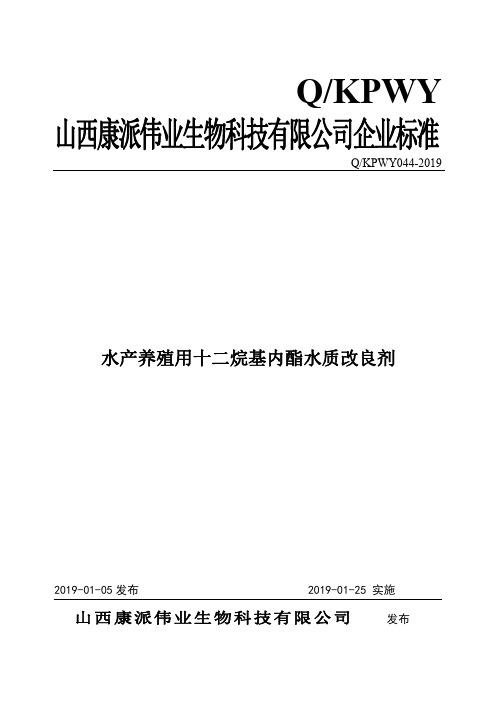 Q/KPWY
山西康派伟业生物科技有限公司企业标准
Q/KPWY044-2019

水产养殖用十二烷基内酯水质改良剂

2019-01-05 发布 2019-01-25 实施

山西康派伟业生物科技有限公司 发布